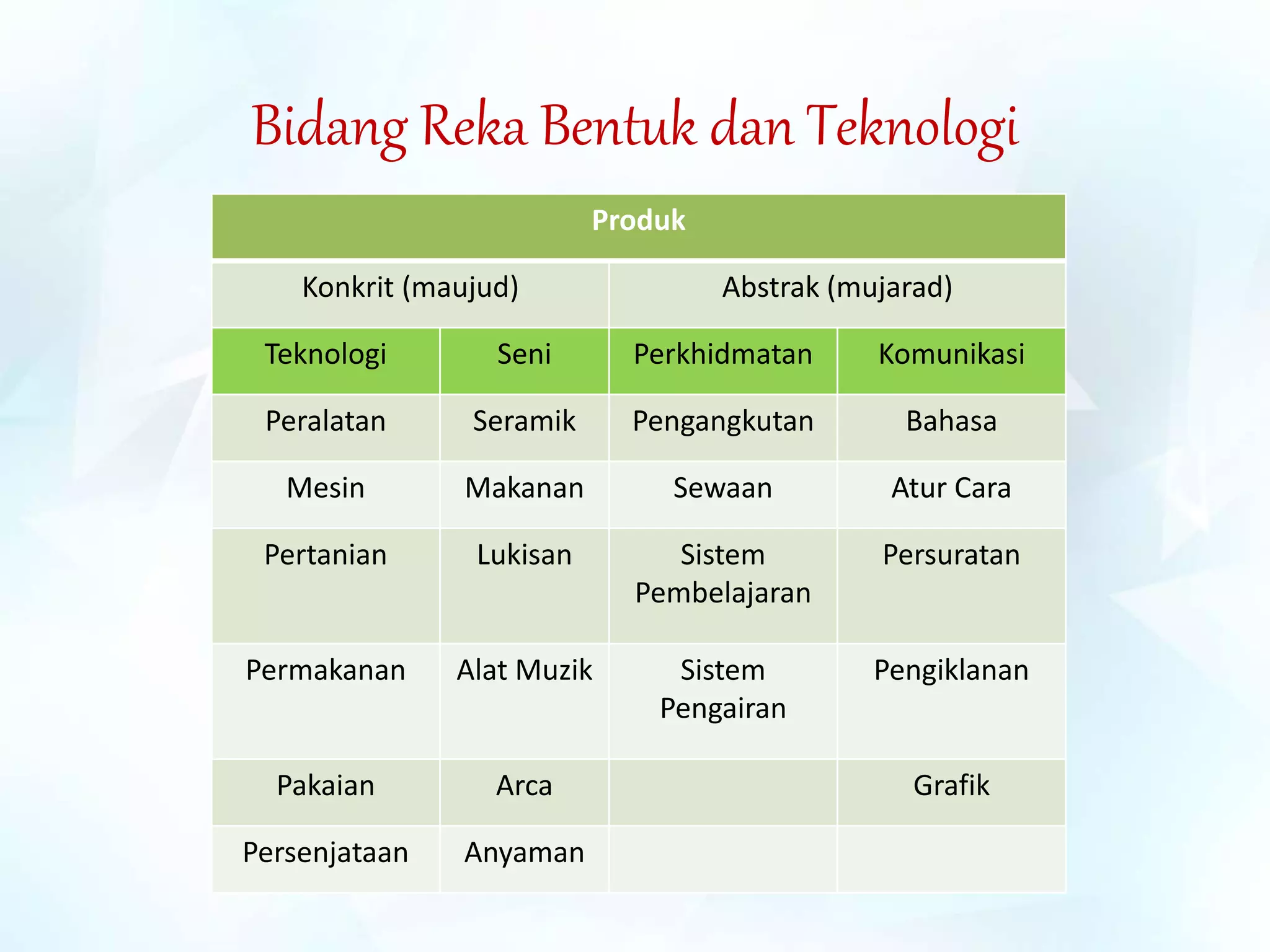 Bidang Reka Bentuk dan Teknologi

| Produk | | | |
|---|---|---|---|
| Konkrit (maujud) | | Abstrak (mujarad) | |
| Teknologi | Seni | Perkhidmatan | Komunikasi |
| Peralatan | Seramik | Pengangkutan | Bahasa |
| Mesin | Makanan | Sewaan | Atur Cara |
| Pertanian | Lukisan | Sistem Pembelajaran | Persuratan |
| Permakanan | Alat Muzik | Sistem Pengairan | Pengiklanan |
| Pakaian | Arca | | Grafik |
| Persenjataan | Anyaman | | |